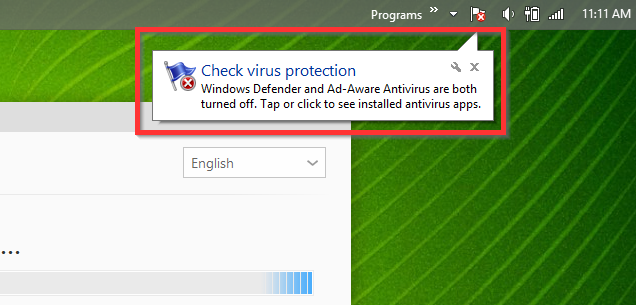 Programs »

11:11 AM

Check virus protection

Windows Defender and Ad-Aware Antivirus are both turned off. Tap or click to see installed antivirus apps.

English

...